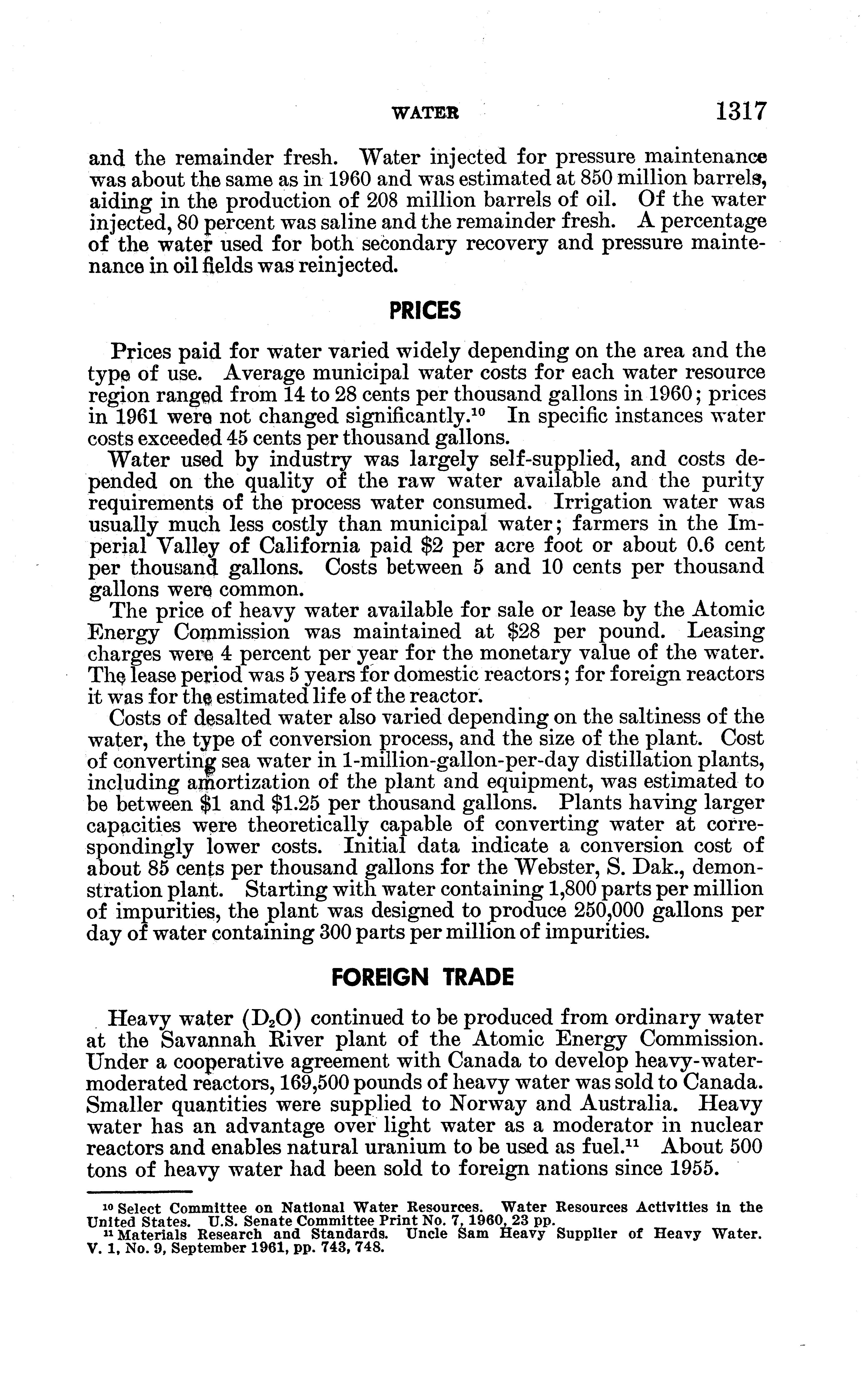 WATER 1317

and the remainder fresh. Water injected for pressure maintenance was about the same as in 1960 and was estimated at 850 million barrels, aiding in the production of 208 million barrels of oil. Of the water injected, 80 percent was saline and the remainder fresh. A percentage of the water used for both secondary recovery and pressure maintenance in oil fields was reinjected.

PRICES

Prices paid for water varied widely depending on the area and the type of use. Average municipal water costs for each water resource region ranged from 14 to 28 cents per thousand gallons in 1960; prices in 1961 were not changed significantly.$^{10}$ In specific instances water costs exceeded 45 cents per thousand gallons.

Water used by industry was largely self-supplied, and costs depended on the quality of the raw water available and the purity requirements of the process water consumed. Irrigation water was usually much less costly than municipal water; farmers in the Imperial Valley of California paid \$2 per acre foot or about 0.6 cent per thousand gallons. Costs between 5 and 10 cents per thousand gallons were common.

The price of heavy water available for sale or lease by the Atomic Energy Commission was maintained at \$28 per pound. Leasing charges were 4 percent per year for the monetary value of the water. The lease period was 5 years for domestic reactors; for foreign reactors it was for the estimated life of the reactor.

Costs of desalted water also varied depending on the saltiness of the water, the type of conversion process, and the size of the plant. Cost of converting sea water in 1-million-gallon-per-day distillation plants, including amortization of the plant and equipment, was estimated to be between \$1 and \$1.25 per thousand gallons. Plants having larger capacities were theoretically capable of converting water at correspondingly lower costs. Initial data indicate a conversion cost of about 85 cents per thousand gallons for the Webster, S. Dak., demonstration plant. Starting with water containing 1,800 parts per million of impurities, the plant was designed to produce 250,000 gallons per day of water containing 300 parts per million of impurities.

FOREIGN TRADE

Heavy water ($D_2O$) continued to be produced from ordinary water at the Savannah River plant of the Atomic Energy Commission. Under a cooperative agreement with Canada to develop heavy-water-moderated reactors, 169,500 pounds of heavy water was sold to Canada. Smaller quantities were supplied to Norway and Australia. Heavy water has an advantage over light water as a moderator in nuclear reactors and enables natural uranium to be used as fuel.$^{11}$ About 500 tons of heavy water had been sold to foreign nations since 1955.

$^{10}$ Select Committee on National Water Resources. Water Resources Activities in the United States. U.S. Senate Committee Print No. 7, 1960, 23 pp.
$^{11}$ Materials Research and Standards. Uncle Sam Heavy Supplier of Heavy Water. V. 1, No. 9, September 1961, pp. 743, 748.